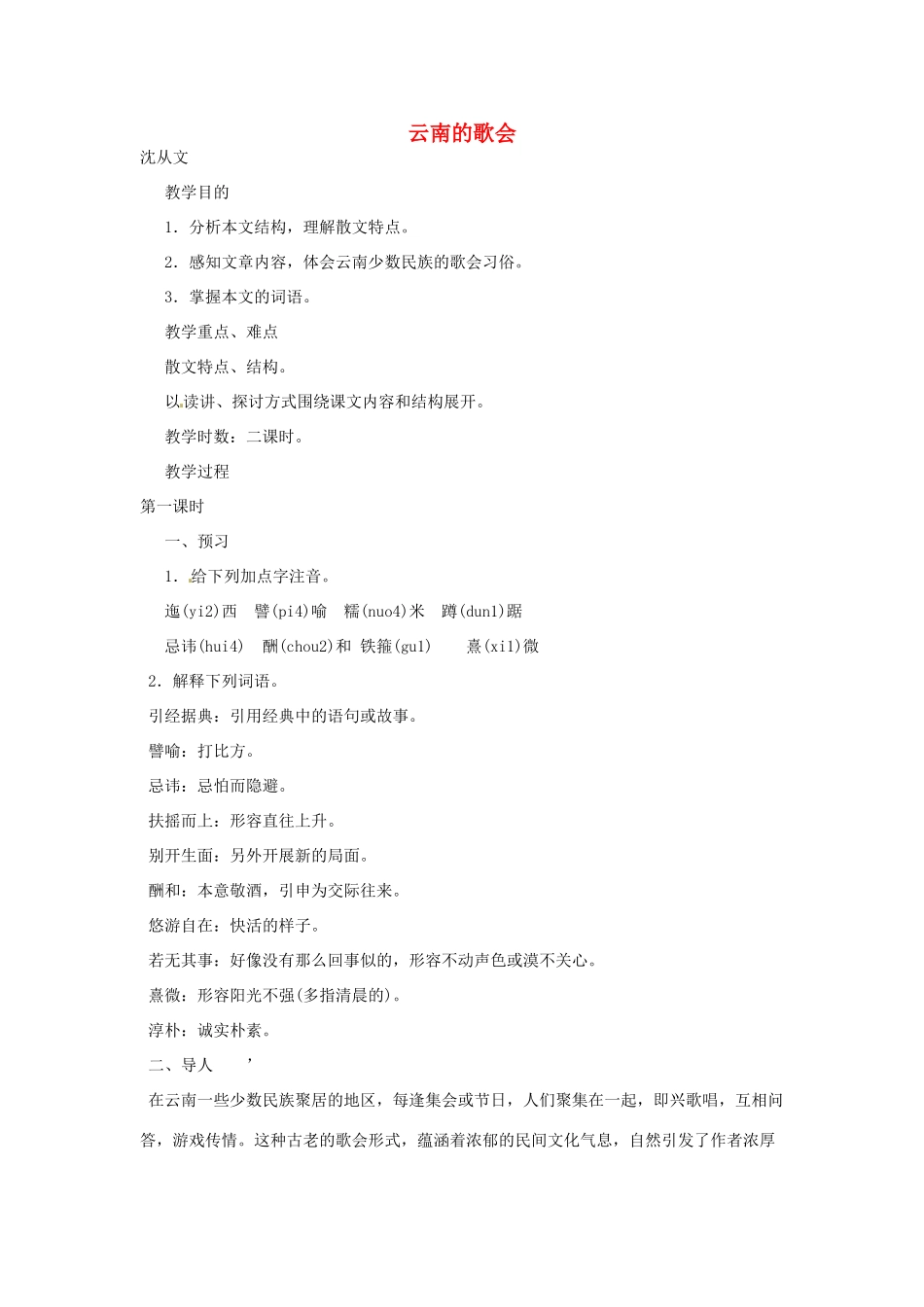 云南的歌会

沈从文

教学目的

1．分析本文结构，理解散文特点。

2．感知文章内容，体会云南少数民族的歌会习俗。

3．掌握本文的词语。

教学重点、难点

散文特点、结构。

以读讲、探讨方式围绕课文内容和结构展开。

教学时数：二课时。

教学过程

第一课时

一、预习

1．给下列加点字注音。

迤(yi2)西　譬(pi4)喻　糯(nuo4)米　蹲(dun1)踞

忌讳(hui4)　酬(chou2)和　铁箍(gu1)　熹(xi1)微

2．解释下列词语。

引经据典：引用经典中的语句或故事。

譬喻：打比方。

忌讳：忌怕而隐避。

扶摇而上：形容直往上升。

别开生面：另外开展新的局面。

酬和：本意敬酒，引申为交际往来。

悠游自在：快活的样子。

若无其事：好像没有那么回事似的，形容不动声色或漠不关心。

熹微：形容阳光不强(多指清晨的)。

淳朴：诚实朴素。

二、导人　’

在云南一些少数民族聚居的地区，每逢集会或节日，人们聚集在一起，即兴歌唱，互相问答，游戏传情。这种古老的歌会形式，蕴涵着浓郁的民间文化气息，自然引发了作者浓厚